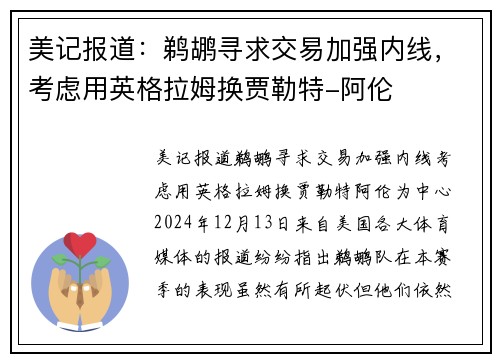 美记报道：鹈鹕寻求交易加强内线，考虑用英格拉姆换贾勒特-阿伦

美记报道鹈鹕寻求交易加强内线考虑用英格拉姆换贾勒特阿伦为中心2024年12月13日来自美国各大体育媒体的报道纷纷指出鹈鹕队在本赛季的表现虽然有所起伏但他们依然